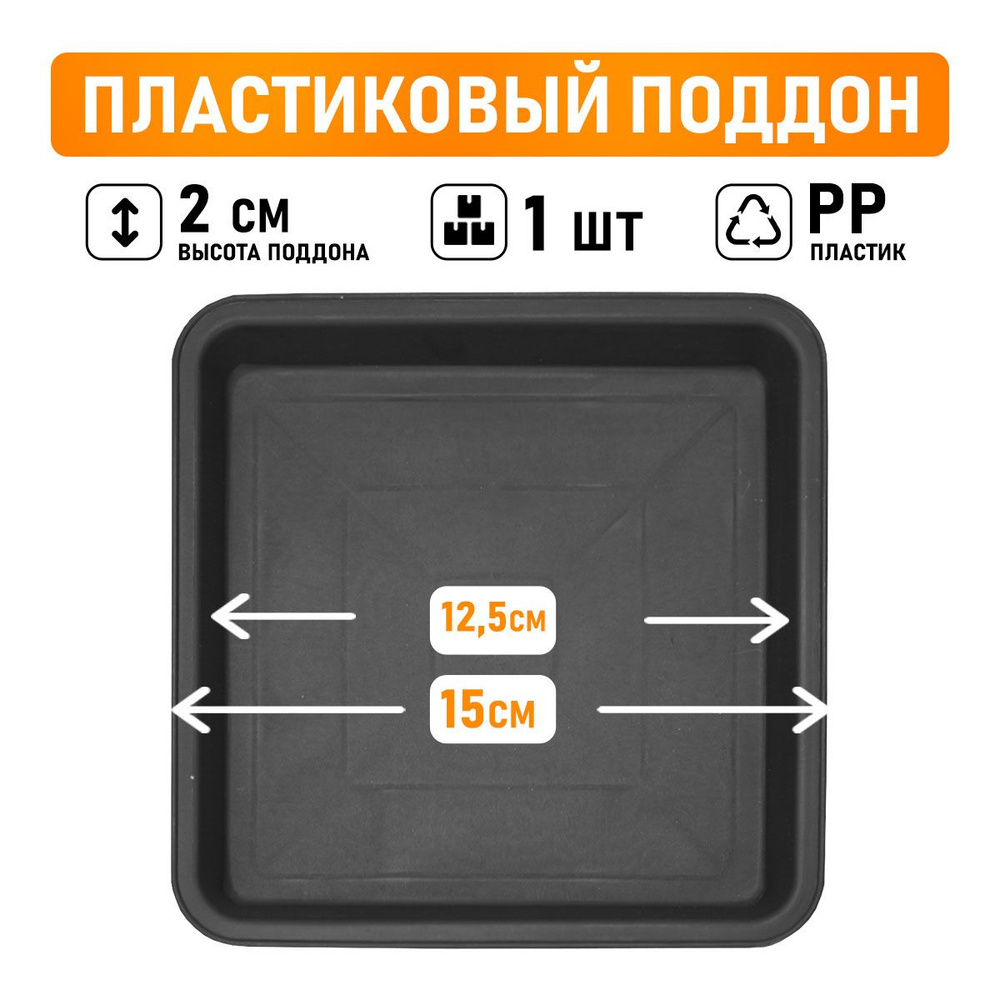 ПЛАСТИКОВЫЙ ПОДДОН

2 СМ
ВЫСОТА ПОДДОНА

1 ШТ

PP
ПЛАСТИК

12,5см

15см